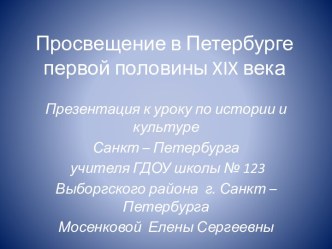 Просвещение в Петербурге первой половины XIX века

Презентация к уроку по истории и культуре

Санкт – Петербурга

учителя ГДОУ школы № 123

Выборгского района г. Санкт – Петербурга

Мосенковой Елены Сергеевны